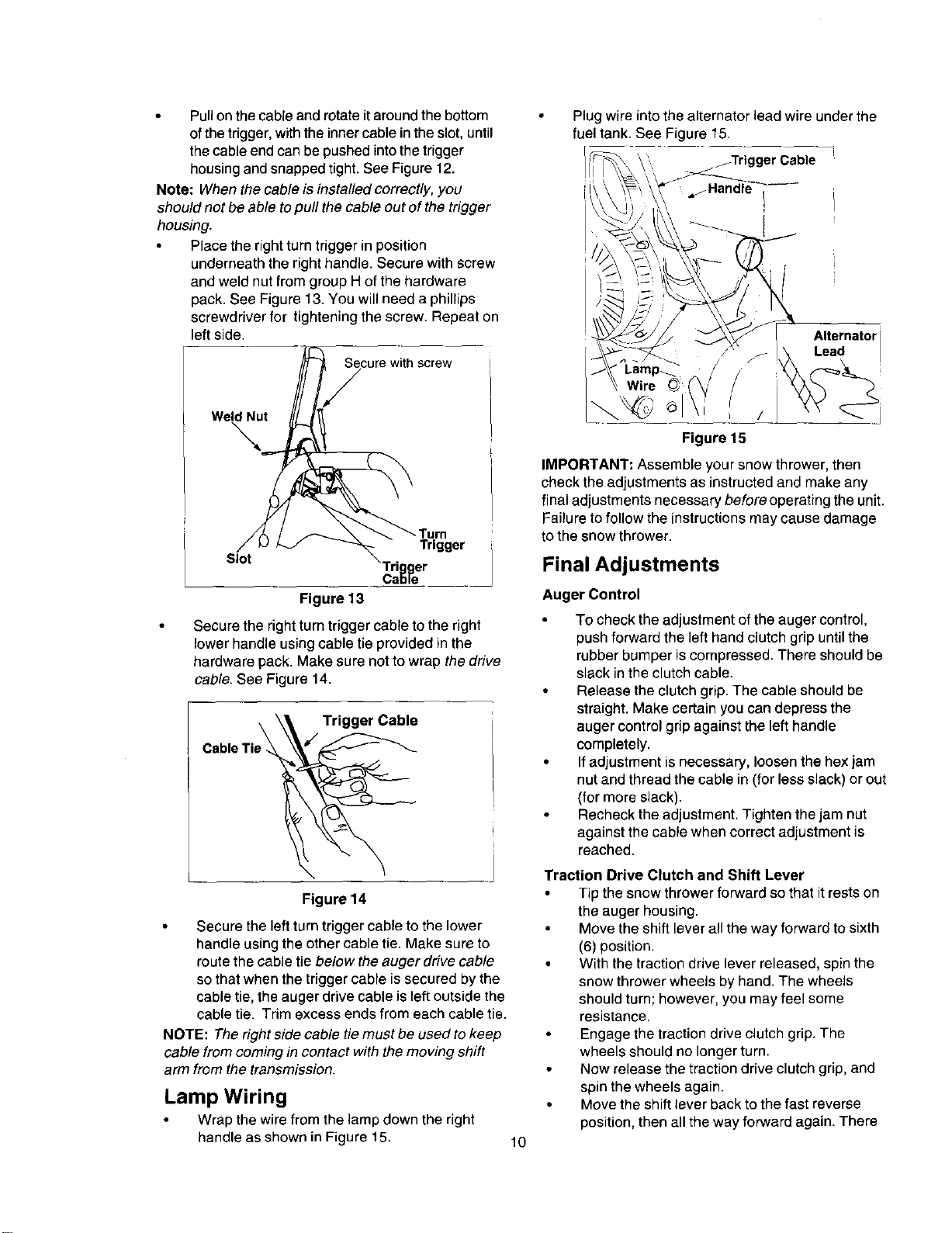 • Pull on the cable and rotate it around the bottom of the trigger, with the inner cable in the slot, until the cable end can be pushed into the trigger housing and snapped tight. See Figure 12.

Note: When the cable is installed correctly, you should not be able to pull the cable out of the trigger housing.

• Place the right turn trigger in position underneath the right handle. Secure with screw and weld nut from group H of the hardware pack. See Figure 13. You will need a phillips screwdriver for tightening the screw. Repeat on left side.

Secure with screw
Weld Nut
Turn Trigger
Slot
Trigger Cable

Figure 13

• Secure the right turn trigger cable to the right lower handle using cable tie provided in the hardware pack. Make sure not to wrap the drive cable. See Figure 14.

Trigger Cable
Cable Tie

Figure 14

• Secure the left turn trigger cable to the lower handle using the other cable tie. Make sure to route the cable tie below the auger drive cable so that when the trigger cable is secured by the cable tie, the auger drive cable is left outside the cable tie. Trim excess ends from each cable tie.

NOTE: The right side cable tie must be used to keep cable from coming in contact with the moving shift arm from the transmission.

Lamp Wiring

• Wrap the wire from the lamp down the right handle as shown in Figure 15.

• Plug wire into the alternator lead wire under the fuel tank. See Figure 15.

Trigger Cable
Handle
Alternator Lead
Lamp Wire

Figure 15

IMPORTANT: Assemble your snow thrower, then check the adjustments as instructed and make any final adjustments necessary before operating the unit. Failure to follow the instructions may cause damage to the snow thrower.

Final Adjustments

Auger Control

• To check the adjustment of the auger control, push forward the left hand clutch grip until the rubber bumper is compressed. There should be slack in the clutch cable.
• Release the clutch grip. The cable should be straight. Make certain you can depress the auger control grip against the left handle completely.
• If adjustment is necessary, loosen the hex jam nut and thread the cable in (for less slack) or out (for more slack).
• Recheck the adjustment. Tighten the jam nut against the cable when correct adjustment is reached.

Traction Drive Clutch and Shift Lever

• Tip the snow thrower forward so that it rests on the auger housing.
• Move the shift lever all the way forward to sixth (6) position.
• With the traction drive lever released, spin the snow thrower wheels by hand. The wheels should turn; however, you may feel some resistance.
• Engage the traction drive clutch grip. The wheels should no longer turn.
• Now release the traction drive clutch grip, and spin the wheels again.
• Move the shift lever back to the fast reverse position, then all the way forward again. There

10